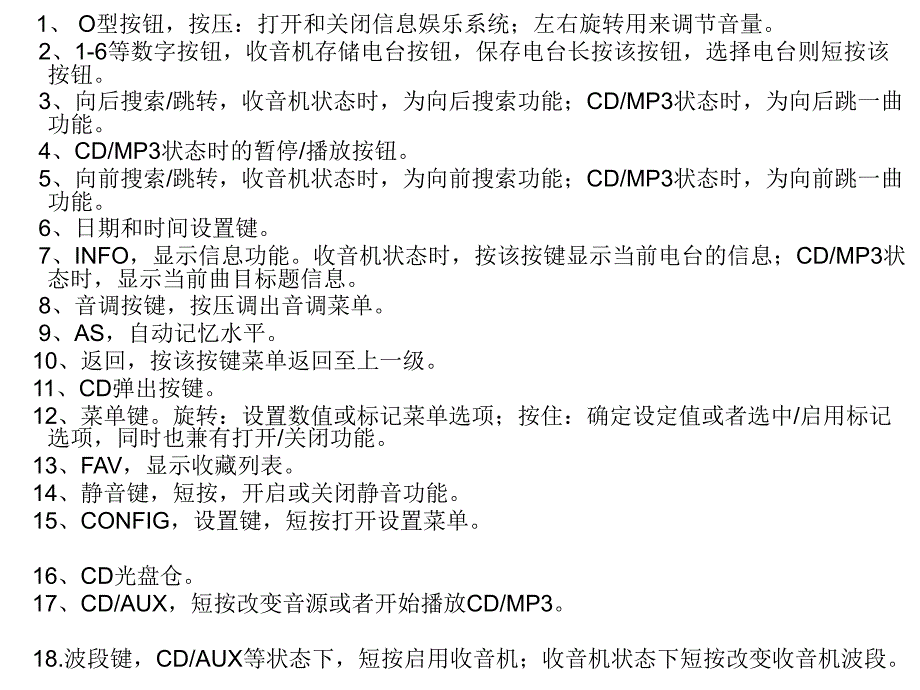 1、 O型按钮，按压：打开和关闭信息娱乐系统；左右旋转用来调节音量。
2、1-6等数字按钮，收音机存储电台按钮，保存电台长按该按钮，选择电台则短按该按钮。
3、向后搜索/跳转，收音机状态时，为向后搜索功能；CD/MP3状态时，为向后跳一曲功能。
4、CD/MP3状态时的暂停/播放按钮。
5、向前搜索/跳转，收音机状态时，为向前搜索功能；CD/MP3状态时，为向前跳一曲功能。
6、日期和时间设置键。
7、INFO，显示信息功能。收音机状态时，按该按键显示当前电台的信息；CD/MP3状态时，显示当前曲目标题信息。
8、音调按键，按压调出音调菜单。
9、AS，自动记忆水平。
10、返回，按该按键菜单返回至上一级。
11、CD弹出按键。
12、菜单键。旋转：设置数值或标记菜单选项；按住：确定设定值或者选中/启用标记选项，同时也兼有打开/关闭功能。
13、FAV，显示收藏列表。
14、静音键，短按，开启或关闭静音功能。
15、CONFIG，设置键，短按打开设置菜单。

16、CD光盘仓。
17、CD/AUX，短按改变音源或者开始播放CD/MP3。

18.波段键，CD/AUX等状态下，短按启用收音机；收音机状态下短按改变收音机波段。